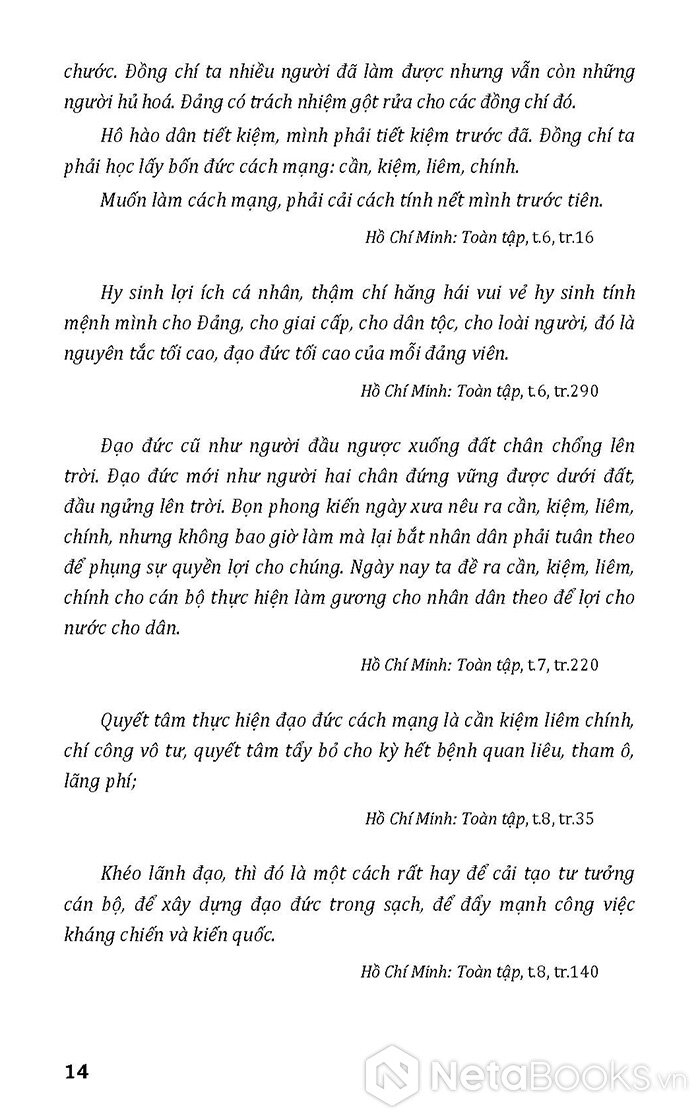 chước. Đồng chí ta nhiều người đã làm được nhưng vẫn còn những người hủ hoá. Đảng có trách nhiệm gột rửa cho các đồng chí đó.

Hô hào dân tiết kiệm, mình phải tiết kiệm trước đã. Đồng chí ta phải học lấy bốn đức cách mạng: cần, kiệm, liêm, chính.

Muốn làm cách mạng, phải cải cách tính nết mình trước tiên.

Hồ Chí Minh: Toàn tập, t.6, tr.16

Hy sinh lợi ích cá nhân, thậm chí hăng hái vui vẻ hy sinh tính mệnh mình cho Đảng, cho giai cấp, cho dân tộc, cho loài người, đó là nguyên tắc tối cao, đạo đức tối cao của mỗi đảng viên.

Hồ Chí Minh: Toàn tập, t.6, tr.290

Đạo đức cũ như người đầu ngược xuống đất chân chổng lên trời. Đạo đức mới như người hai chân đứng vững được dưới đất, đầu ngửng lên trời. Bọn phong kiến ngày xưa nêu ra cần, kiệm, liêm, chính, nhưng không bao giờ làm mà lại bắt nhân dân phải tuân theo để phụng sự quyền lợi cho chúng. Ngày nay ta đề ra cần, kiệm, liêm, chính cho cán bộ thực hiện làm gương cho nhân dân theo để lợi cho nước cho dân.

Hồ Chí Minh: Toàn tập, t.7, tr.220

Quyết tâm thực hiện đạo đức cách mạng là cần kiệm liêm chính, chí công vô tư, quyết tâm tẩy bỏ cho kỳ hết bệnh quan liêu, tham ô, lãng phí;

Hồ Chí Minh: Toàn tập, t.8, tr.35

Khéo lãnh đạo, thì đó là một cách rất hay để cải tạo tư tưởng cán bộ, để xây dựng đạo đức trong sạch, để đẩy mạnh công việc kháng chiến và kiến quốc.

Hồ Chí Minh: Toàn tập, t.8, tr.140

14

NetaBooks.vn